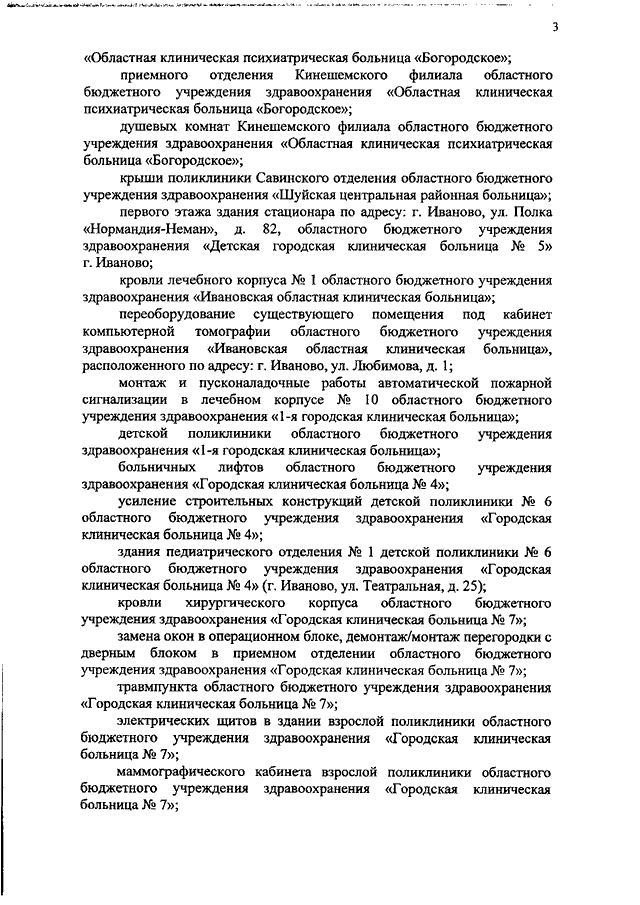 3

«Областная клиническая психиатрическая больница «Богородское»;

приемного отделения Кинешемского филиала областного бюджетного учреждения здравоохранения «Областная клиническая психиатрическая больница «Богородское»;

душевых комнат Кинешемского филиала областного бюджетного учреждения здравоохранения «Областная клиническая психиатрическая больница «Богородское»;

крыши поликлиники Савинского отделения областного бюджетного учреждения здравоохранения «Шуйская центральная районная больница»;

первого этажа здания стационара по адресу: г. Иваново, ул. Полка «Нормандия-Неман», д. 82, областного бюджетного учреждения здравоохранения «Детская городская клиническая больница № 5» г. Иваново;

кровли лечебного корпуса № 1 областного бюджетного учреждения здравоохранения «Ивановская областная клиническая больница»;

переоборудование существующего помещения под кабинет компьютерной томографии областного бюджетного учреждения здравоохранения «Ивановская областная клиническая больница», расположенного по адресу: г. Иваново, ул. Любимова, д. 1;

монтаж и пусконаладочные работы автоматической пожарной сигнализации в лечебном корпусе № 10 областного бюджетного учреждения здравоохранения «1-я городская клиническая больница»;

детской поликлиники областного бюджетного учреждения здравоохранения «1-я городская клиническая больница»;

больничных лифтов областного бюджетного учреждения здравоохранения «Городская клиническая больница № 4»;

усиление строительных конструкций детской поликлиники № 6 областного бюджетного учреждения здравоохранения «Городская клиническая больница № 4»;

здания педиатрического отделения № 1 детской поликлиники № 6 областного бюджетного учреждения здравоохранения «Городская клиническая больница № 4» (г. Иваново, ул. Театральная, д. 25);

кровли хирургического корпуса областного бюджетного учреждения здравоохранения «Городская клиническая больница № 7»;

замена окон в операционном блоке, демонтаж/монтаж перегородки с дверным блоком в приемном отделении областного бюджетного учреждения здравоохранения «Городская клиническая больница № 7»;

травмпункта областного бюджетного учреждения здравоохранения «Городская клиническая больница № 7»;

электрических щитов в здании взрослой поликлиники областного бюджетного учреждения здравоохранения «Городская клиническая больница № 7»;

маммографического кабинета взрослой поликлиники областного бюджетного учреждения здравоохранения «Городская клиническая больница № 7»;